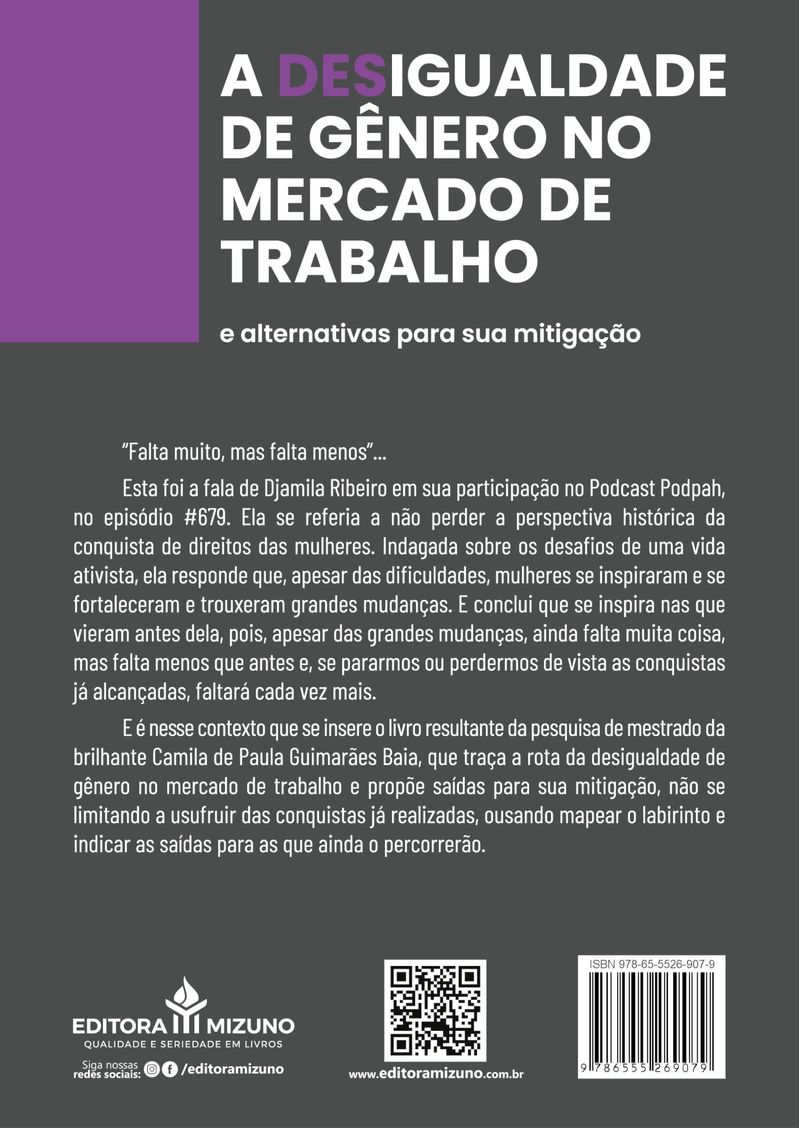 A DESIGUALDADE DE GÊNERO NO MERCADO DE TRABALHO

e alternativas para sua mitigação

"Falta muito, mas falta menos"...

Esta foi a fala de Djamila Ribeiro em sua participação no Podcast Podpah, no episódio #679. Ela se referia a não perder a perspectiva histórica da conquista de direitos das mulheres. Indagada sobre os desafios de uma vida ativista, ela responde que, apesar das dificuldades, mulheres se inspiraram e se fortaleceram e trouxeram grandes mudanças. E conclui que se inspira nas que vieram antes dela, pois, apesar das grandes mudanças, ainda falta muita coisa, mas falta menos que antes e, se pararmos ou perdermos de vista as conquistas já alcançadas, faltará cada vez mais.

E é nesse contexto que se insere o livro resultante da pesquisa de mestrado da brilhante Camila de Paula Guimarães Baia, que traça a rota da desigualdade de gênero no mercado de trabalho e propõe saídas para sua mitigação, não se limitando a usufruir das conquistas já realizadas, ousando mapear o labirinto e indicar as saídas para as que ainda o percorrerão.

EDITORA MIZUNO
QUALIDADE E SERIEDADE EM LIVROS
Siga nossas redes sociais: /editoramizuno

www.editoramizuno.com.br

ISBN 978-65-5526-907-9
9 786555 269079